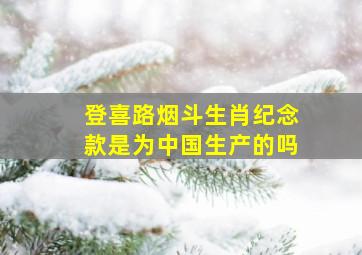 登喜路烟斗生肖纪念款是为中国生产的吗